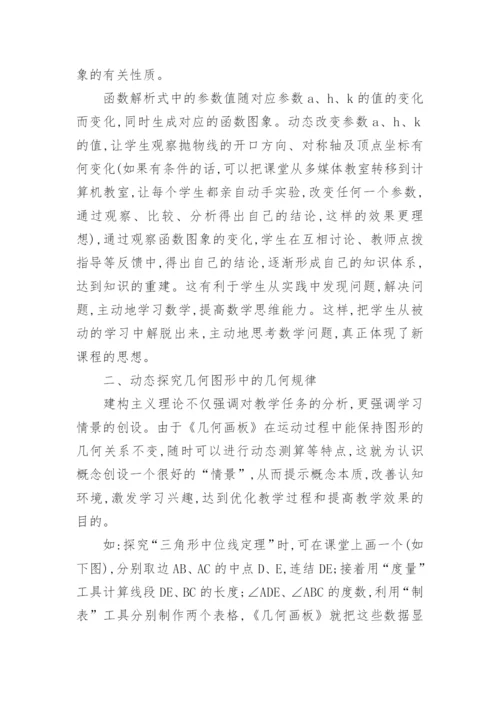 象的有关性质。

函数解析式中的参数值随对应参数 a、h、k 的值的变化而变化,同时生成对应的函数图象。动态改变参数 a、h、k 的值,让学生观察抛物线的开口方向、对称轴及顶点坐标有何变化(如果有条件的话,可以把课堂从多媒体教室转移到计算机教室,让每个学生都亲自动手实验,改变任何一个参数,通过观察、比较、分析得出自己的结论,这样的效果更理想),通过观察函数图象的变化,学生在互相讨论、教师点拨指导等反馈中,得出自己的结论,逐渐形成自己的知识体系,达到知识的重建。这有利于学生从实践中发现问题,解决问题,主动地学习数学,提高数学思维能力。这样,把学生从被动的学习中解脱出来,主动地思考数学问题,真正体现了新课程的思想。

二、动态探究几何图形中的几何规律

建构主义理论不仅强调对教学任务的分析,更强调学习情景的创设。由于《几何画板》在运动过程中能保持图形的几何关系不变,随时可以进行动态测算等特点,这就为认识概念创设一个很好的“情景”,从而提示概念本质,改善认知环境,激发学习兴趣,达到优化教学过程和提高教学效果的目的。

如:探究“三角形中位线定理”时,可在课堂上画一个(如下图),分别取边 AB、AC 的中点 D、E,连结 DE;接着用“度量”工具计算线段 DE、BC 的长度;∠ADE、∠ABC 的度数,利用“制表”工具分别制作两个表格,《几何画板》就把这些数据显